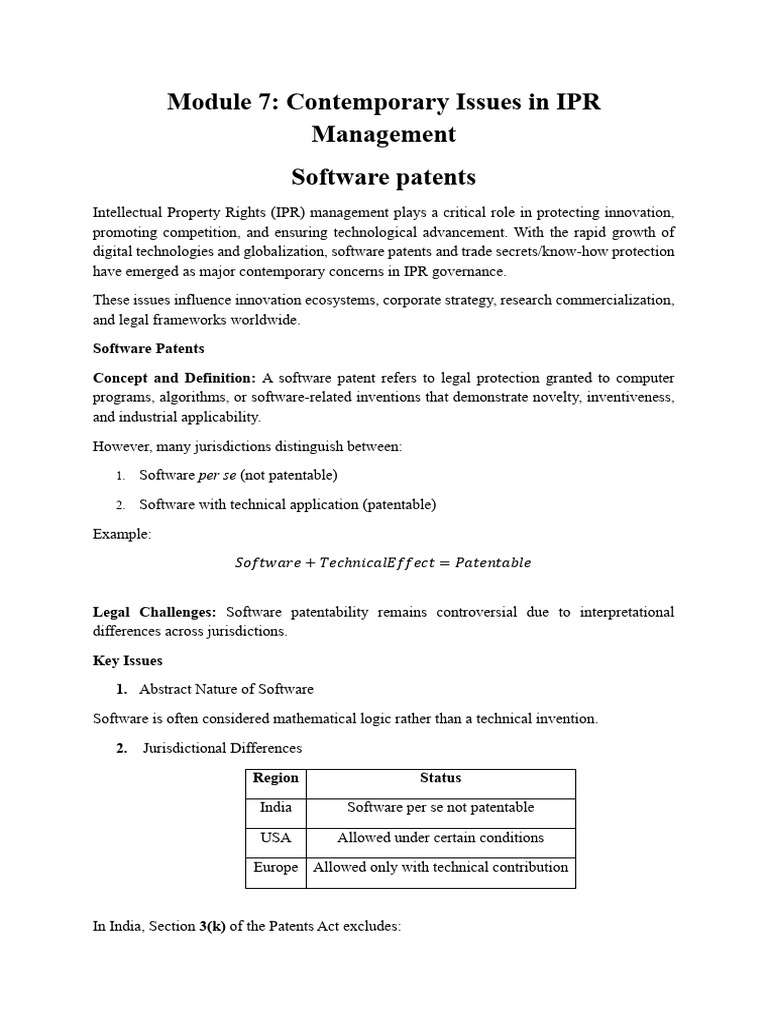 Module 7: Contemporary Issues in IPR Management

Software patents

Intellectual Property Rights (IPR) management plays a critical role in protecting innovation, promoting competition, and ensuring technological advancement. With the rapid growth of digital technologies and globalization, software patents and trade secrets/know-how protection have emerged as major contemporary concerns in IPR governance.

These issues influence innovation ecosystems, corporate strategy, research commercialization, and legal frameworks worldwide.

Software Patents

Concept and Definition: A software patent refers to legal protection granted to computer programs, algorithms, or software-related inventions that demonstrate novelty, inventiveness, and industrial applicability.

However, many jurisdictions distinguish between:

1. Software per se (not patentable)
2. Software with technical application (patentable)

Example:

$Software + TechnicalEffect = Patentable$

Legal Challenges: Software patentability remains controversial due to interpretational differences across jurisdictions.

Key Issues

1. Abstract Nature of Software

Software is often considered mathematical logic rather than a technical invention.

2. Jurisdictional Differences

| Region | Status |
|---|---|
| India | Software per se not patentable |
| USA | Allowed under certain conditions |
| Europe | Allowed only with technical contribution |

In India, Section 3(k) of the Patents Act excludes: